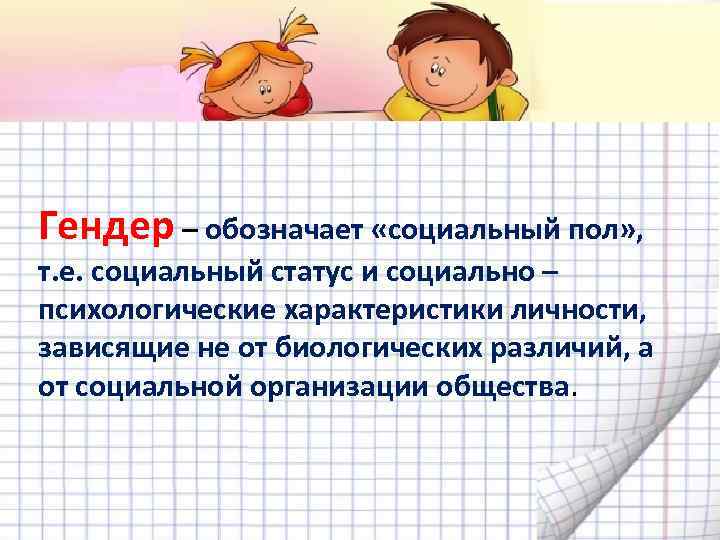 Гендер – обозначает «социальный пол», т.е. социальный статус и социально – психологические характеристики личности, зависящие не от биологических различий, а от социальной организации общества.